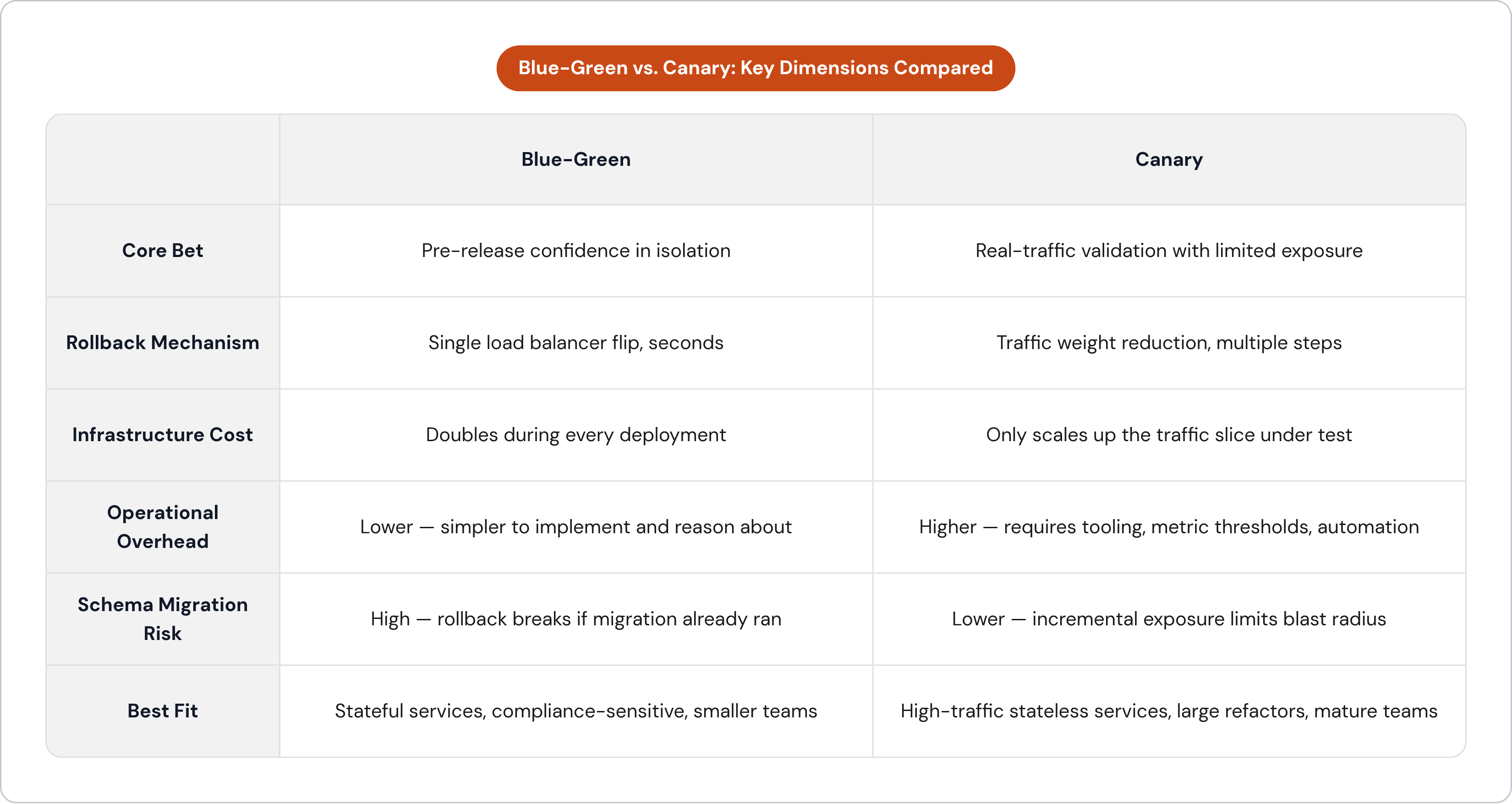 Blue-Green vs. Canary: Key Dimensions Compared

| | Blue-Green | Canary |
|---|---|---|
| Core Bet | Pre-release confidence in isolation | Real-traffic validation with limited exposure |
| Rollback Mechanism | Single load balancer flip, seconds | Traffic weight reduction, multiple steps |
| Infrastructure Cost | Doubles during every deployment | Only scales up the traffic slice under test |
| Operational Overhead | Lower — simpler to implement and reason about | Higher — requires tooling, metric thresholds, automation |
| Schema Migration Risk | High — rollback breaks if migration already ran | Lower — incremental exposure limits blast radius |
| Best Fit | Stateful services, compliance-sensitive, smaller teams | High-traffic stateless services, large refactors, mature teams |